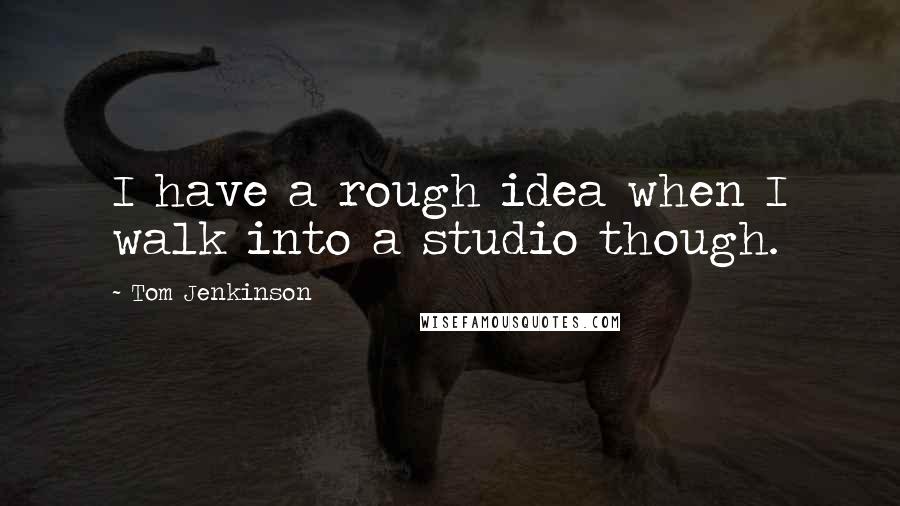 I have a rough idea when I walk into a studio though.

~ Tom Jenkinson

WISEFAMOUSQUOTES.COM